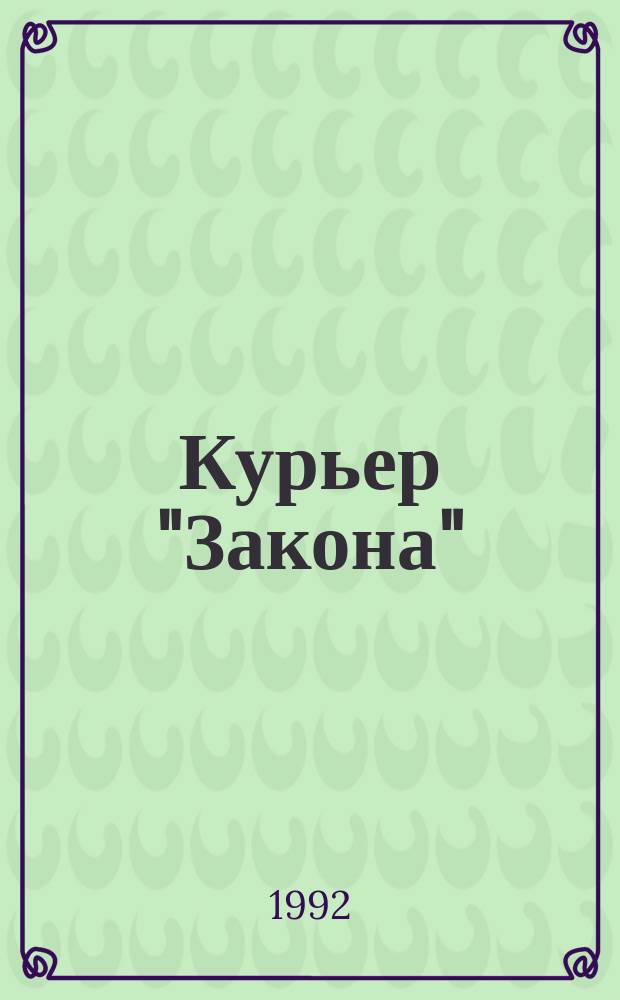 Курьер "Закона"

1992